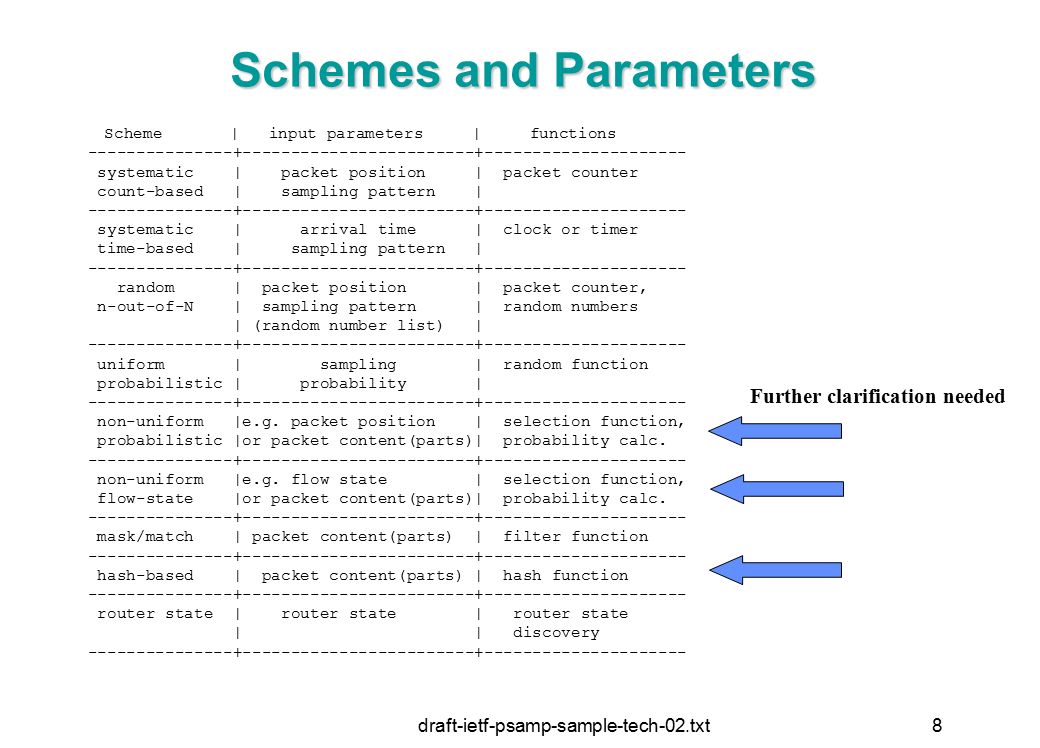 Schemes and Parameters

| Scheme | input parameters | functions |
|---|---|---|
| systematic count-based | packet position sampling pattern | packet counter |
| systematic time-based | arrival time sampling pattern | clock or timer |
| random n-out-of-N | packet position sampling pattern (random number list) | packet counter, random numbers |
| uniform probabilistic | sampling probability | random function |
| non-uniform probabilistic | e.g. packet position or packet content(parts) | selection function, probability calc. |
| non-uniform flow-state | e.g. flow state or packet content(parts) | selection function, probability calc. |
| mask/match | packet content(parts) | filter function |
| hash-based | packet content(parts) | hash function |
| router state | router state | router state discovery |

Further clarification needed

draft-ietf-psamp-sample-tech-02.txt

8